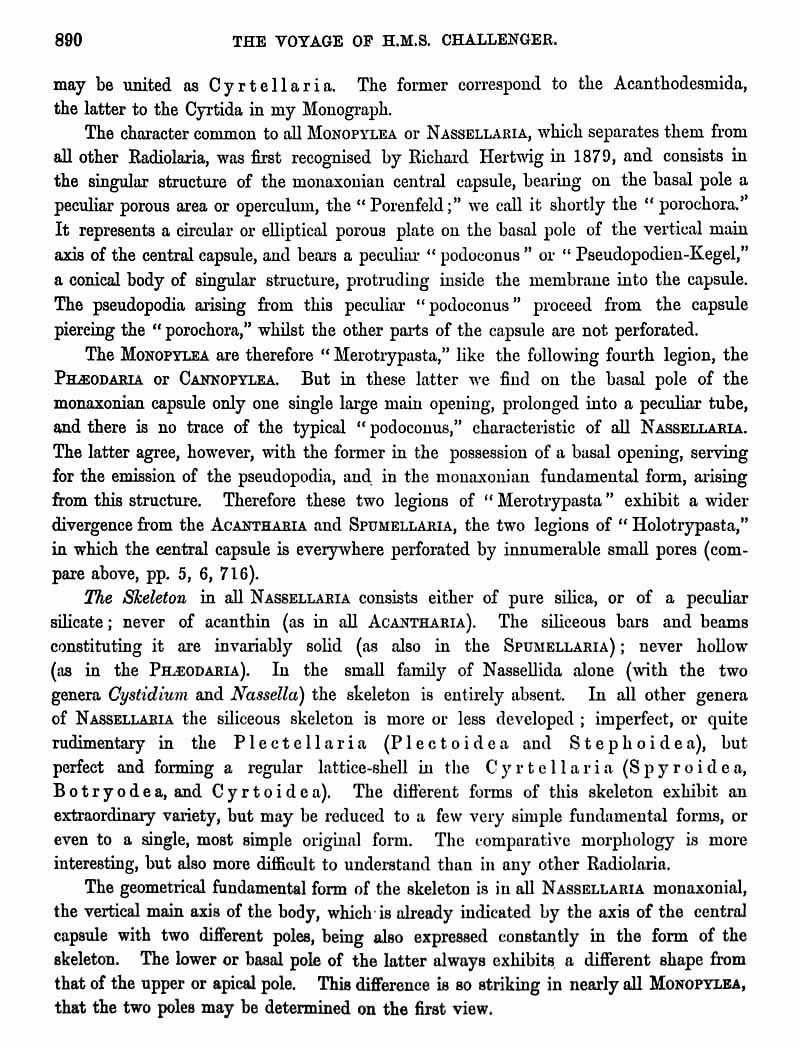 890 THE VOYAGE OF H.M.S. CHALLENGER.

may be united as Cyrtellaria. The former correspond to the Acanthodesmida, the latter to the Cyrtida in my Monograph.

The character common to all MONOPYLEA or NASSELLARIA, which separates them from all other Radiolaria, was first recognised by Richard Hertwig in 1879, and consists in the singular structure of the monaxonian central capsule, bearing on the basal pole a peculiar porous area or operculum, the "Porenfeld;" we call it shortly the "porochora." It represents a circular or elliptical porous plate on the basal pole of the vertical main axis of the central capsule, and bears a peculiar "podoconus" or "Pseudopodien-Kegel," a conical body of singular structure, protruding inside the membrane into the capsule. The pseudopodia arising from this peculiar "podoconus" proceed from the capsule piercing the "porochora," whilst the other parts of the capsule are not perforated.

The MONOPYLEA are therefore "Merotrypasta," like the following fourth legion, the PHÆODARIA or CANNOPYLEA. But in these latter we find on the basal pole of the monaxonian capsule only one single large main opening, prolonged into a peculiar tube, and there is no trace of the typical "podoconus," characteristic of all NASSELLARIA. The latter agree, however, with the former in the possession of a basal opening, serving for the emission of the pseudopodia, and in the monaxonian fundamental form, arising from this structure. Therefore these two legions of "Merotrypasta" exhibit a wider divergence from the ACANTHARIA and SPUMELLARIA, the two legions of "Holotrypasta," in which the central capsule is everywhere perforated by innumerable small pores (compare above, pp. 5, 6, 716).

The Skeleton in all NASSELLARIA consists either of pure silica, or of a peculiar silicate; never of acanthin (as in all ACANTHARIA). The siliceous bars and beams constituting it are invariably solid (as also in the SPUMELLARIA); never hollow (as in the PHÆODARIA). In the small family of Nassellida alone (with the two genera Cystidium and Nassella) the skeleton is entirely absent. In all other genera of NASSELLARIA the siliceous skeleton is more or less developed; imperfect, or quite rudimentary in the Plectellaria (Plectoidea and Stephoidea), but perfect and forming a regular lattice-shell in the Cyrtellaria (Spyroidea, Botryodea, and Cyrtoidea). The different forms of this skeleton exhibit an extraordinary variety, but may be reduced to a few very simple fundamental forms, or even to a single, most simple original form. The comparative morphology is more interesting, but also more difficult to understand than in any other Radiolaria.

The geometrical fundamental form of the skeleton is in all NASSELLARIA monaxonial, the vertical main axis of the body, which is already indicated by the axis of the central capsule with two different poles, being also expressed constantly in the form of the skeleton. The lower or basal pole of the latter always exhibits a different shape from that of the upper or apical pole. This difference is so striking in nearly all MONOPYLEA, that the two poles may be determined on the first view.